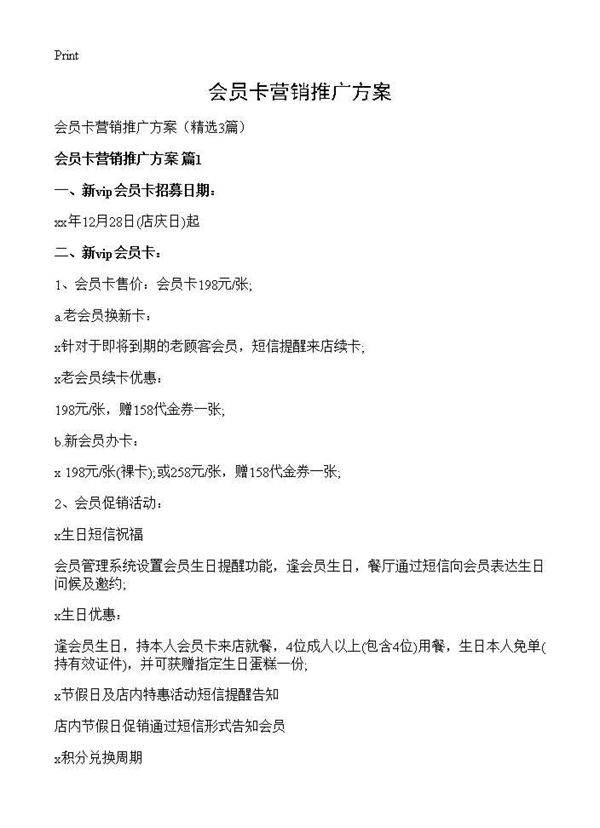 Print

会员卡营销推广方案

会员卡营销推广方案（精选3篇）

会员卡营销推广方案 篇1

一、新vip会员卡招募日期：

xx年12月28日(店庆日)起

二、新vip会员卡：

1、会员卡售价：会员卡198元/张;

a.老会员换新卡：

x针对于即将到期的老顾客会员，短信提醒来店续卡;

x老会员续卡优惠：

198元/张，赠158代金券一张;

b.新会员办卡：

x 198元/张(裸卡);或258元/张，赠158代金券一张;

2、会员促销活动：

x生日短信祝福

会员管理系统设置会员生日提醒功能，逢会员生日，餐厅通过短信向会员表达生日问候及邀约;

x生日优惠：

逢会员生日，持本人会员卡来店就餐，4位成人以上(包含4位)用餐，生日本人免单(持有效证件)，并可获赠指定生日蛋糕一份;

x节假日及店内特惠活动短信提醒告知

店内节假日促销通过短信形式告知会员

x积分兑换周期